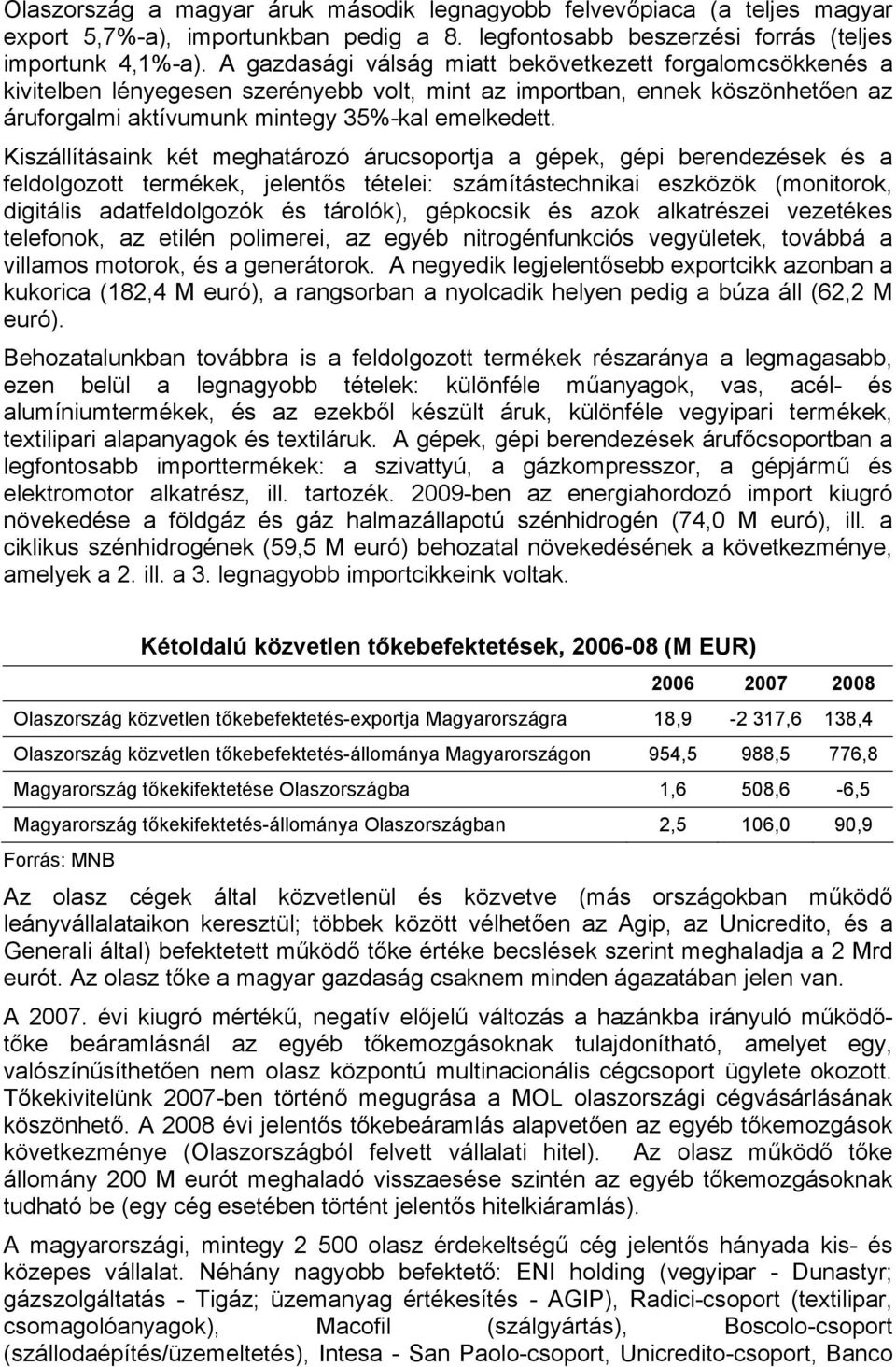 Olaszország a magyar áruk második legnagyobb felvevőpiaca (a teljes magyar export 5,7%-a), importunkban pedig a 8. legfontosabb beszerzési forrás (teljes importunk 4,1%-a). A gazdasági válság miatt bekövetkezett forgalomcsökkenés a kivitelben lényegesen szerényebb volt, mint az importban, ennek köszönhetően az áruforgalmi aktívumunk mintegy 35%-kal emelkedett.

Kiszállításaink két meghatározó árucsoportja a gépek, gépi berendezések és a feldolgozott termékek, jelentős tételei: számítástechnikai eszközök (monitorok, digitális adatfeldolgozók és tárolók), gépkocsik és azok alkatrészei vezetékes telefonok, az etilén polimerei, az egyéb nitrogénfunkciós vegyületek, továbbá a villamos motorok, és a generátorok. A negyedik legjelentősebb exportcikk azonban a kukorica (182,4 M euró), a rangsorban a nyolcadik helyen pedig a búza áll (62,2 M euró).

Behozatalunkban továbbra is a feldolgozott termékek részaránya a legmagasabb, ezen belül a legnagyobb tételek: különféle műanyagok, vas, acél- és alumíniumtermékek, és az ezekből készült áruk, különféle vegyipari termékek, textilipari alapanyagok és textiláruk. A gépek, gépi berendezések árufőcsoportban a legfontosabb importtermékek: a szivattyú, a gázkompresszor, a gépjármű és elektromotor alkatrész, ill. tartozék. 2009-ben az energiahordozó import kiugró növekedése a földgáz és gáz halmazállapotú szénhidrogén (74,0 M euró), ill. a ciklikus szénhidrogének (59,5 M euró) behozatal növekedésének a következménye, amelyek a 2. ill. a 3. legnagyobb importcikkeink voltak.

Kétoldalú közvetlen tőkebefektetések, 2006-08 (M EUR)

| | 2006 | 2007 | 2008 |
|---|---|---|---|
| Olaszország közvetlen tőkebefektetés-exportja Magyarországra | 18,9 | -2 317,6 | 138,4 |
| Olaszország közvetlen tőkebefektetés-állománya Magyarországon | 954,5 | 988,5 | 776,8 |
| Magyarország tőkekifektetése Olaszországba | 1,6 | 508,6 | -6,5 |
| Magyarország tőkekifektetés-állománya Olaszországban | 2,5 | 106,0 | 90,9 |

Forrás: MNB

Az olasz cégek által közvetlenül és közvetve (más országokban működő leányvállalataikon keresztül; többek között vélhetően az Agip, az Unicredito, és a Generali által) befektetett működő tőke értéke becslések szerint meghaladja a 2 Mrd eurót. Az olasz tőke a magyar gazdaság csaknem minden ágazatában jelen van.

A 2007. évi kiugró mértékű, negatív előjelű változás a hazánkba irányuló működőtőke beáramlásnál az egyéb tőkemozgásoknak tulajdonítható, amelyet egy, valószínűsíthetően nem olasz központú multinacionális cégcsoport ügylete okozott. Tőkekivitelünk 2007-ben történő megugrása a MOL olaszországi cégvásárlásának köszönhető. A 2008 évi jelentős tőkebeáramlás alapvetően az egyéb tőkemozgások következménye (Olaszországból felvett vállalati hitel). Az olasz működő tőke állomány 200 M eurót meghaladó visszaesése szintén az egyéb tőkemozgásoknak tudható be (egy cég esetében történt jelentős hitelkiáramlás).

A magyarországi, mintegy 2 500 olasz érdekeltségű cég jelentős hányada kis- és közepes vállalat. Néhány nagyobb befektető: ENI holding (vegyipar - Dunastyr; gázszolgáltatás - Tigáz; üzemanyag értékesítés - AGIP), Radici-csoport (textilipar, csomagolóanyagok), Macofil (szálgyártás), Boscolo-csoport (szállodaépítés/üzemeltetés), Intesa - San Paolo-csoport, Unicredito-csoport, Banco